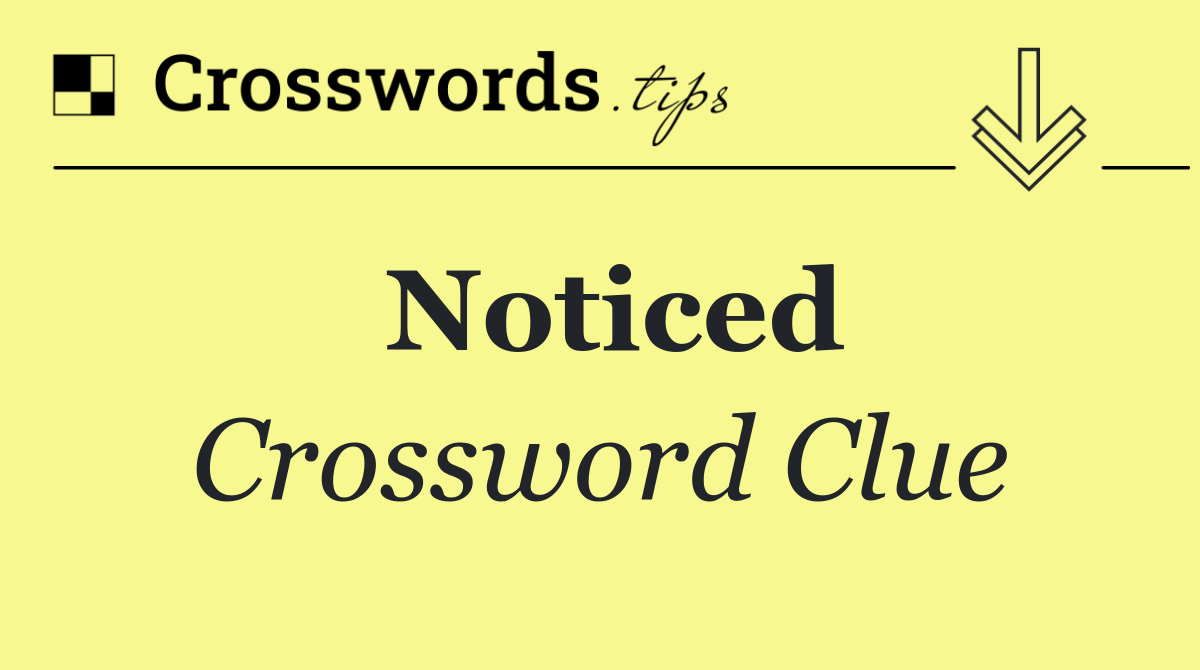 Crosswords.tips

Noticed

Crossword Clue